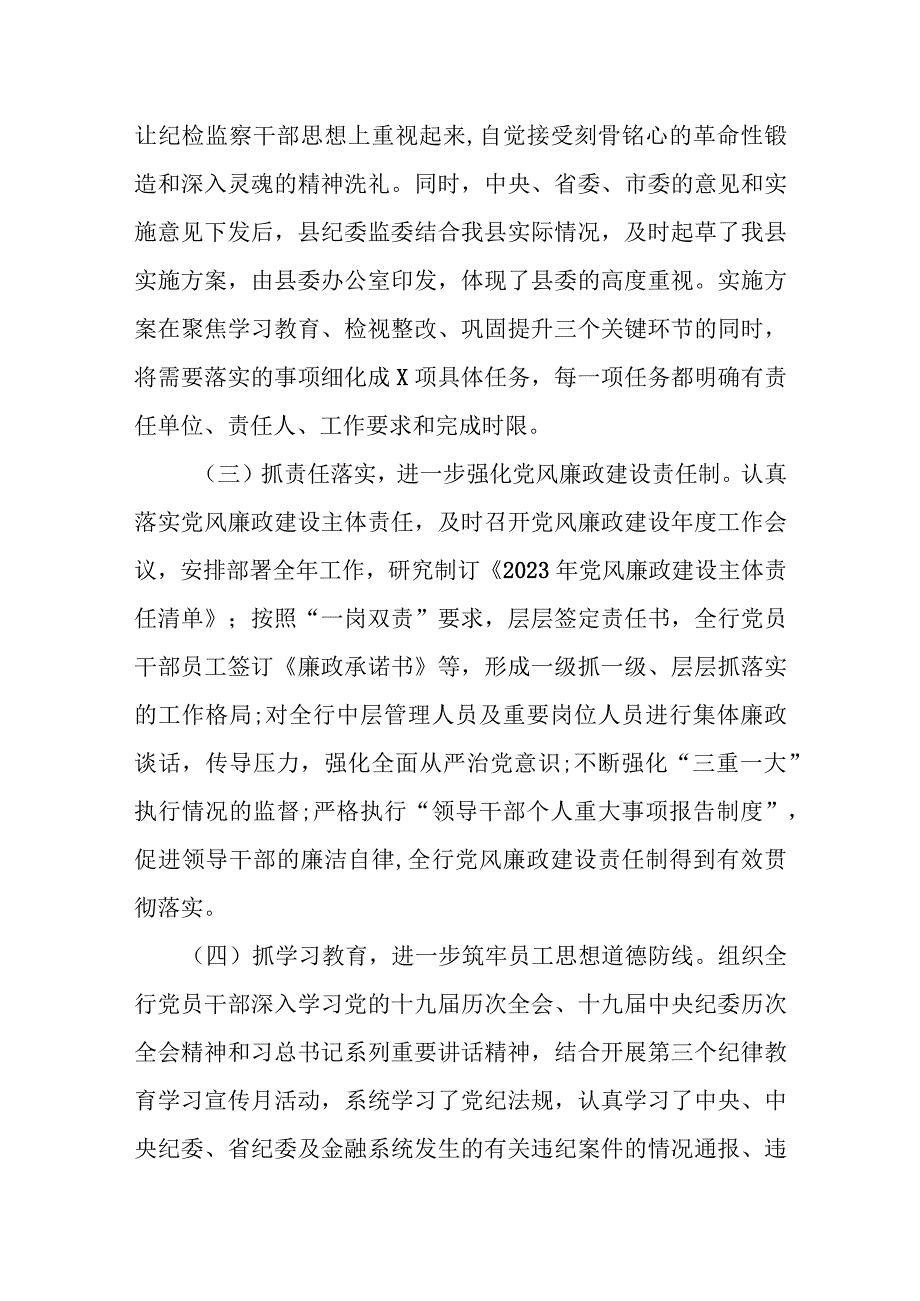 让纪检监察干部思想上重视起来,自觉接受刻骨铭心的革命性锻造和深入灵魂的精神洗礼。同时，中央、省委、市委的意见和实施意见下发后，县纪委监委结合我县实际情况，及时起草了我县实施方案，由县委办公室印发，体现了县委的高度重视。实施方案在聚焦学习教育、检视整改、巩固提升三个关键环节的同时，将需要落实的事项细化成X项具体任务，每一项任务都明确有责任单位、责任人、工作要求和完成时限。

（三）抓责任落实，进一步强化党风廉政建设责任制。认真落实党风廉政建设主体责任，及时召开党风廉政建设年度工作会议，安排部署全年工作，研究制订《2023年党风廉政建设主体责任清单》；按照“一岗双责”要求，层层签定责任书，全行党员干部员工签订《廉政承诺书》等，形成一级抓一级、层层抓落实的工作格局;对全行中层管理人员及重要岗位人员进行集体廉政谈话，传导压力，强化全面从严治党意识;不断强化“三重一大”执行情况的监督;严格执行“领导干部个人重大事项报告制度”，促进领导干部的廉洁自律,全行党风廉政建设责任制得到有效贯彻落实。

（四）抓学习教育，进一步筑牢员工思想道德防线。组织全行党员干部深入学习党的十九届历次全会、十九届中央纪委历次全会精神和习总书记系列重要讲话精神，结合开展第三个纪律教育学习宣传月活动，系统学习了党纪法规，认真学习了中央、中央纪委、省纪委及金融系统发生的有关违纪案件的情况通报、违